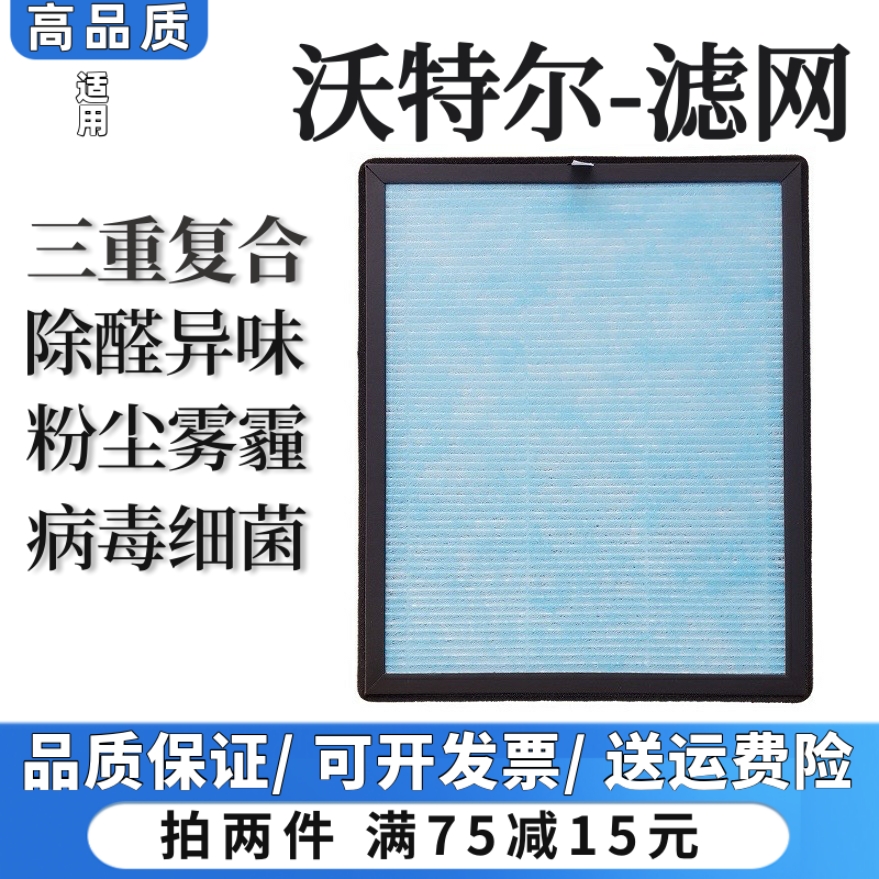 高品质

适用

沃特尔-滤网

三重复合
除醛异味
粉尘雾霾
病毒细菌

品质保证/ 可开发票/ 送运费险

拍两件 满75减15元